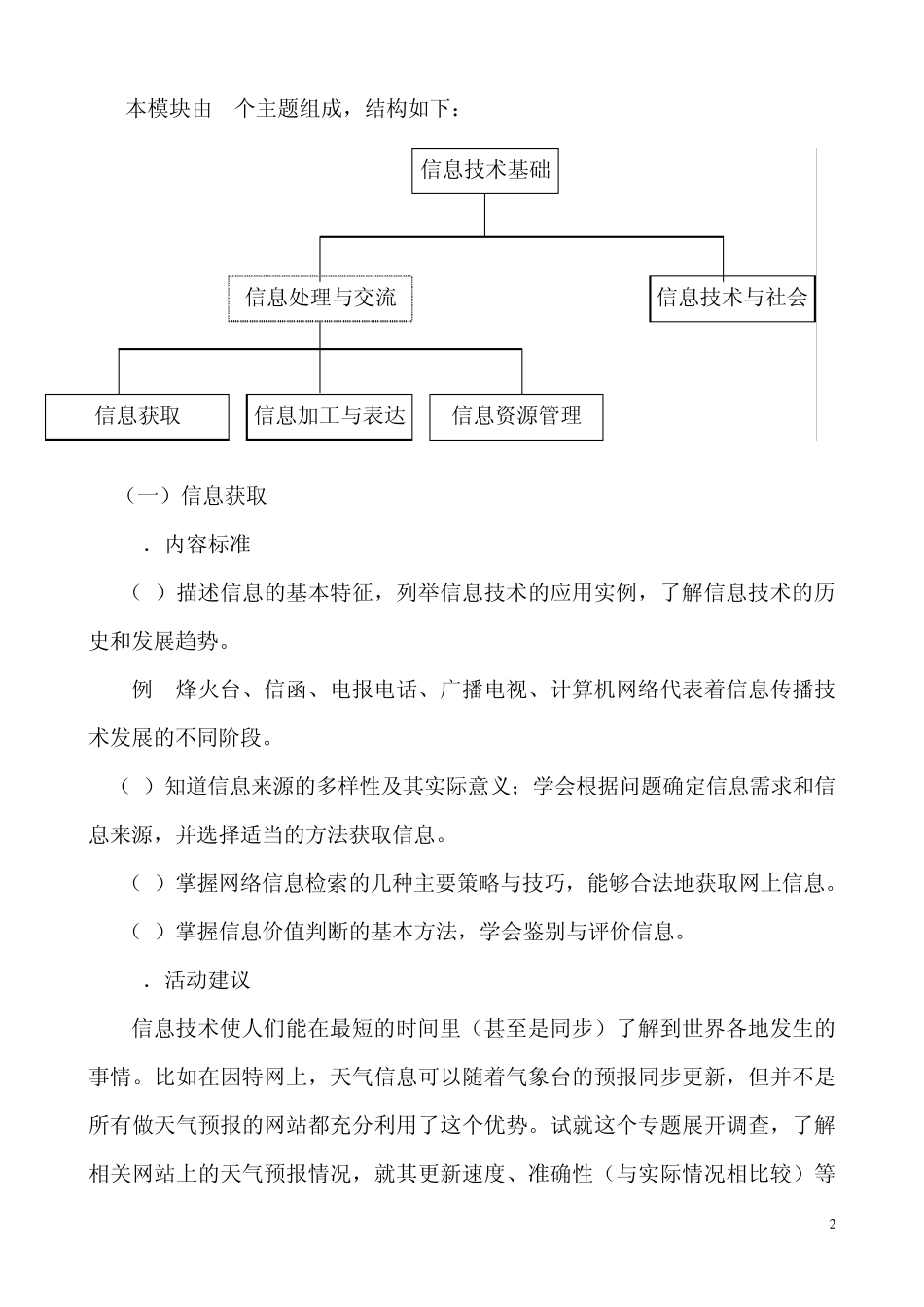 本模块由 个主题组成，结构如下：

信息技术基础

信息处理与交流

信息技术与社会

信息获取

信息加工与表达

信息资源管理

（一）信息获取

．内容标准

（ ）描述信息的基本特征，列举信息技术的应用实例，了解信息技术的历史和发展趋势。

例 烽火台、信函、电报电话、广播电视、计算机网络代表着信息传播技术发展的不同阶段。

（ ）知道信息来源的多样性及其实际意义；学会根据问题确定信息需求和信息来源，并选择适当的方法获取信息。

（ ）掌握网络信息检索的几种主要策略与技巧，能够合法地获取网上信息。

（ ）掌握信息价值判断的基本方法，学会鉴别与评价信息。

．活动建议

信息技术使人们能在最短的时间里（甚至是同步）了解到世界各地发生的事情。比如在因特网上，天气信息可以随着气象台的预报同步更新，但并不是所有做天气预报的网站都充分利用了这个优势。试就这个专题展开调查，了解相关网站上的天气预报情况，就其更新速度、准确性（与实际情况相比较）等

2